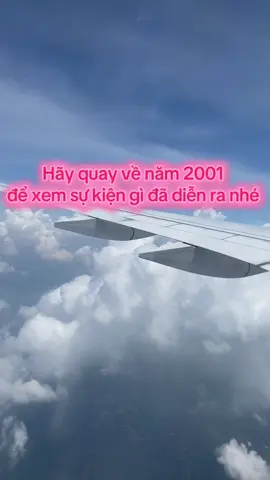 Hãy quay về năm 2001
để xem sự kiện gì đã diễn ra nhé